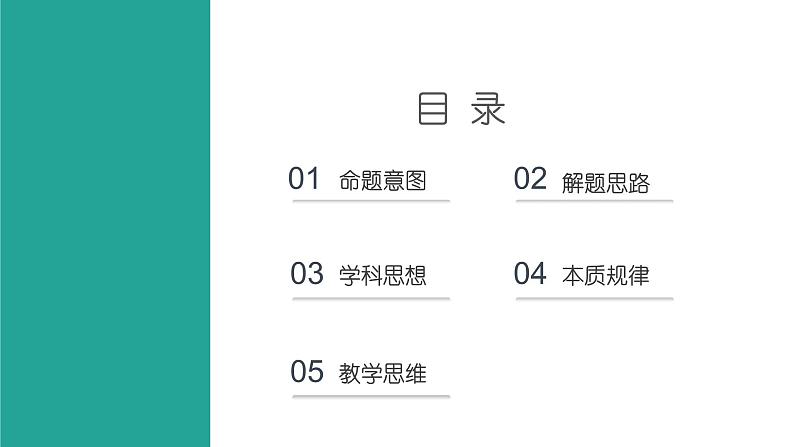 目 录

01 命题意图

02 解题思路

03 学科思想

04 本质规律

05 教学思维